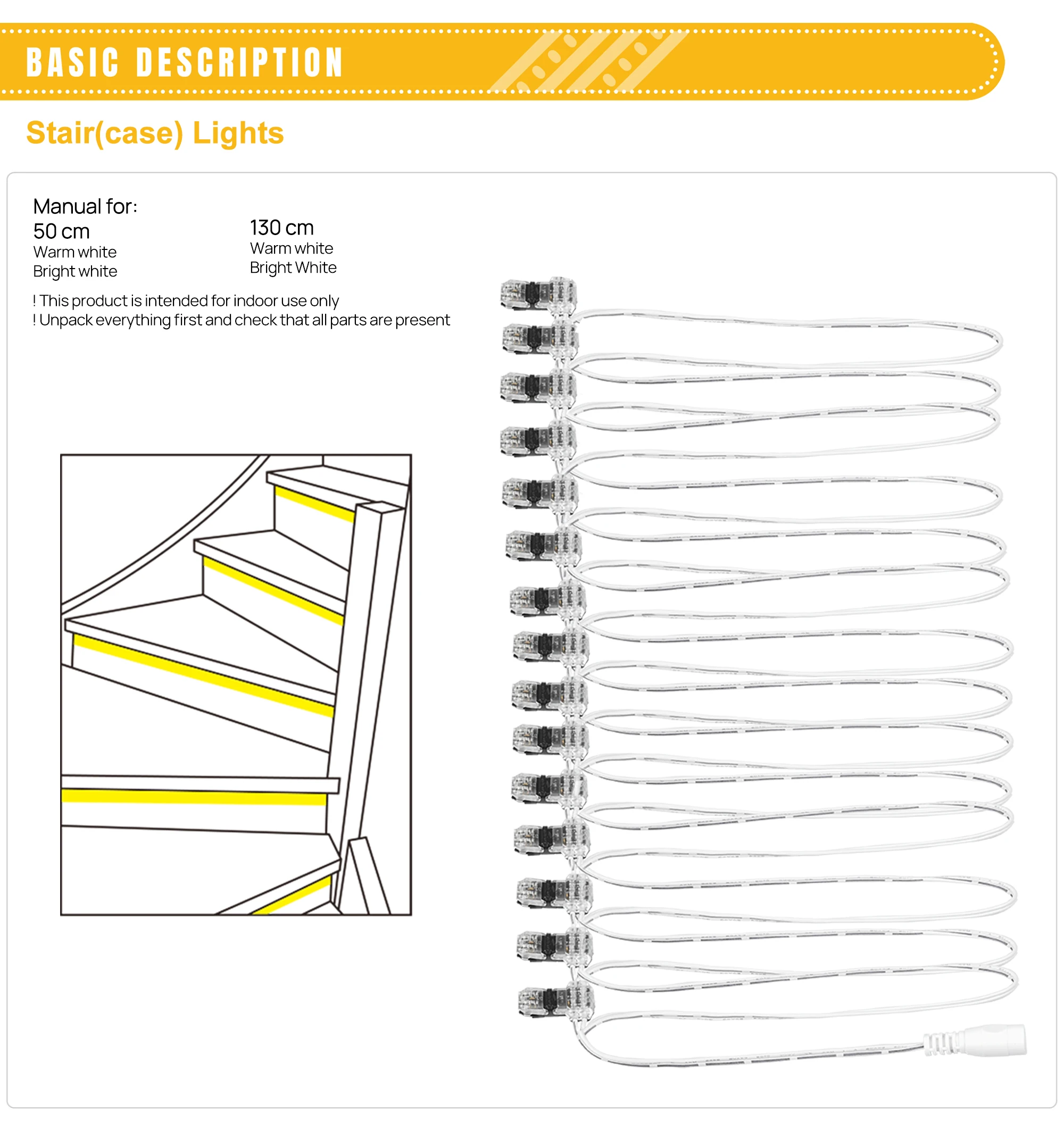 BASIC DESCRIPTION

Stair(case) Lights

Manual for:

50 cm
Warm white
Bright white

130 cm
Warm white
Bright White

! This product is intended for indoor use only
! Unpack everything first and check that all parts are present